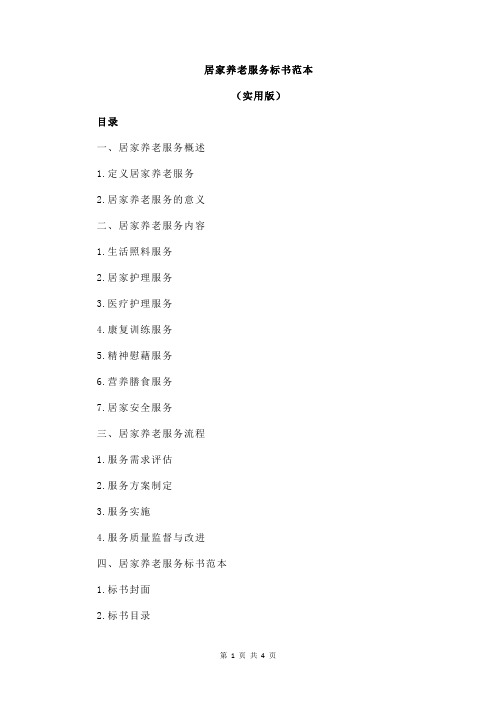 居家养老服务标书范本

（实用版）

目录

一、居家养老服务概述

1.定义居家养老服务

2.居家养老服务的意义

二、居家养老服务内容

1.生活照料服务

2.居家护理服务

3.医疗护理服务

4.康复训练服务

5.精神慰藉服务

6.营养膳食服务

7.居家安全服务

三、居家养老服务流程

1.服务需求评估

2.服务方案制定

3.服务实施

4.服务质量监督与改进

四、居家养老服务标书范本

1.标书封面

2.标书目录

第 1 页 共 4 页